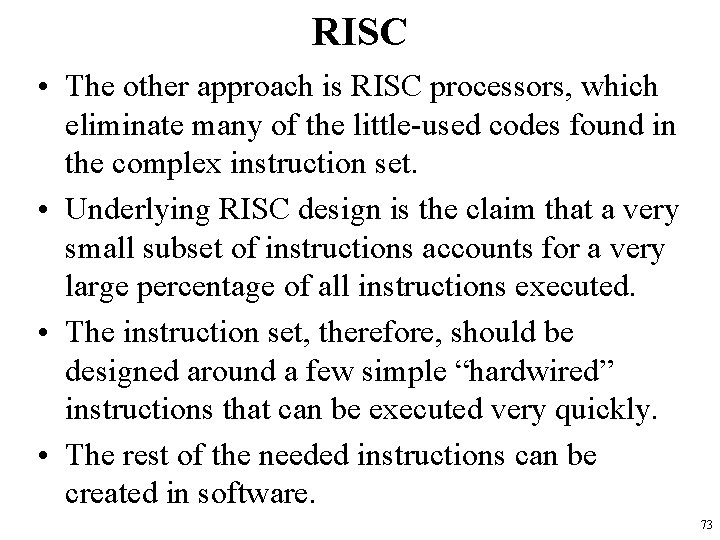 RISC

• The other approach is RISC processors, which eliminate many of the little-used codes found in the complex instruction set.
• Underlying RISC design is the claim that a very small subset of instructions accounts for a very large percentage of all instructions executed.
• The instruction set, therefore, should be designed around a few simple "hardwired" instructions that can be executed very quickly.
• The rest of the needed instructions can be created in software.

73